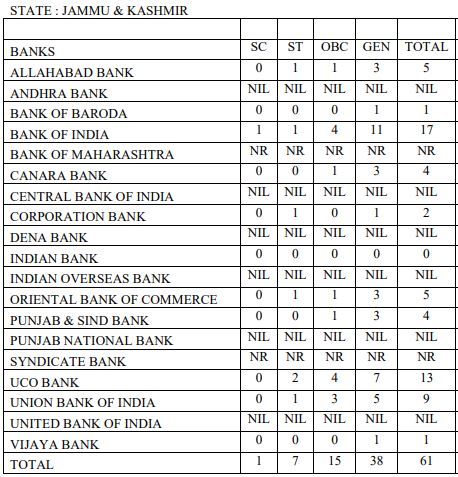 STATE : JAMMU & KASHMIR

| | | | | | |
|---|---|---|---|---|---|
| BANKS | SC | ST | OBC | GEN | TOTAL |
| ALLAHABAD BANK | 0 | 1 | 1 | 3 | 5 |
| ANDHRA BANK | NIL | NIL | NIL | NIL | NIL |
| BANK OF BARODA | 0 | 0 | 0 | 1 | 1 |
| BANK OF INDIA | 1 | 1 | 4 | 11 | 17 |
| BANK OF MAHARASHTRA | NR | NR | NR | NR | NR |
| CANARA BANK | 0 | 0 | 1 | 3 | 4 |
| CENTRAL BANK OF INDIA | NIL | NIL | NIL | NIL | NIL |
| CORPORATION BANK | 0 | 1 | 0 | 1 | 2 |
| DENA BANK | NIL | NIL | NIL | NIL | NIL |
| INDIAN BANK | 0 | 0 | 0 | 0 | 0 |
| INDIAN OVERSEAS BANK | NIL | NIL | NIL | NIL | NIL |
| ORIENTAL BANK OF COMMERCE | 0 | 1 | 1 | 3 | 5 |
| PUNJAB & SIND BANK | 0 | 0 | 1 | 3 | 4 |
| PUNJAB NATIONAL BANK | NIL | NIL | NIL | NIL | NIL |
| SYNDICATE BANK | NR | NR | NR | NR | NR |
| UCO BANK | 0 | 2 | 4 | 7 | 13 |
| UNION BANK OF INDIA | 0 | 1 | 3 | 5 | 9 |
| UNITED BANK OF INDIA | NIL | NIL | NIL | NIL | NIL |
| VIJAYA BANK | 0 | 0 | 0 | 1 | 1 |
| TOTAL | 1 | 7 | 15 | 38 | 61 |